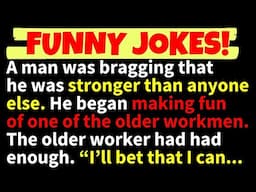 FUNNY JOKES!

A man was bragging that he was stronger than anyone else. He began making fun of one of the older workmen. The older worker had had enough. “I’ll bet that I can...